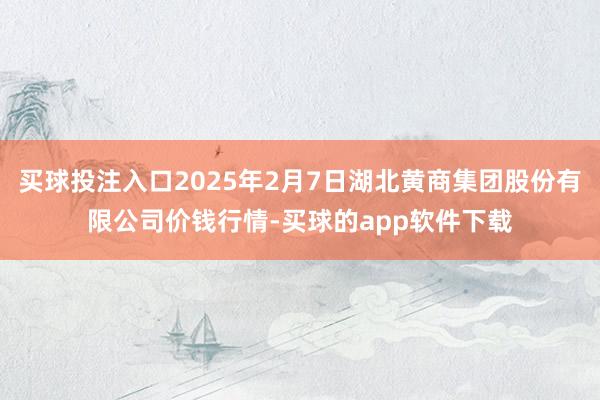 买球投注入口2025年2月7日湖北黄商集团股份有限公司价钱行情-买球的app软件下载